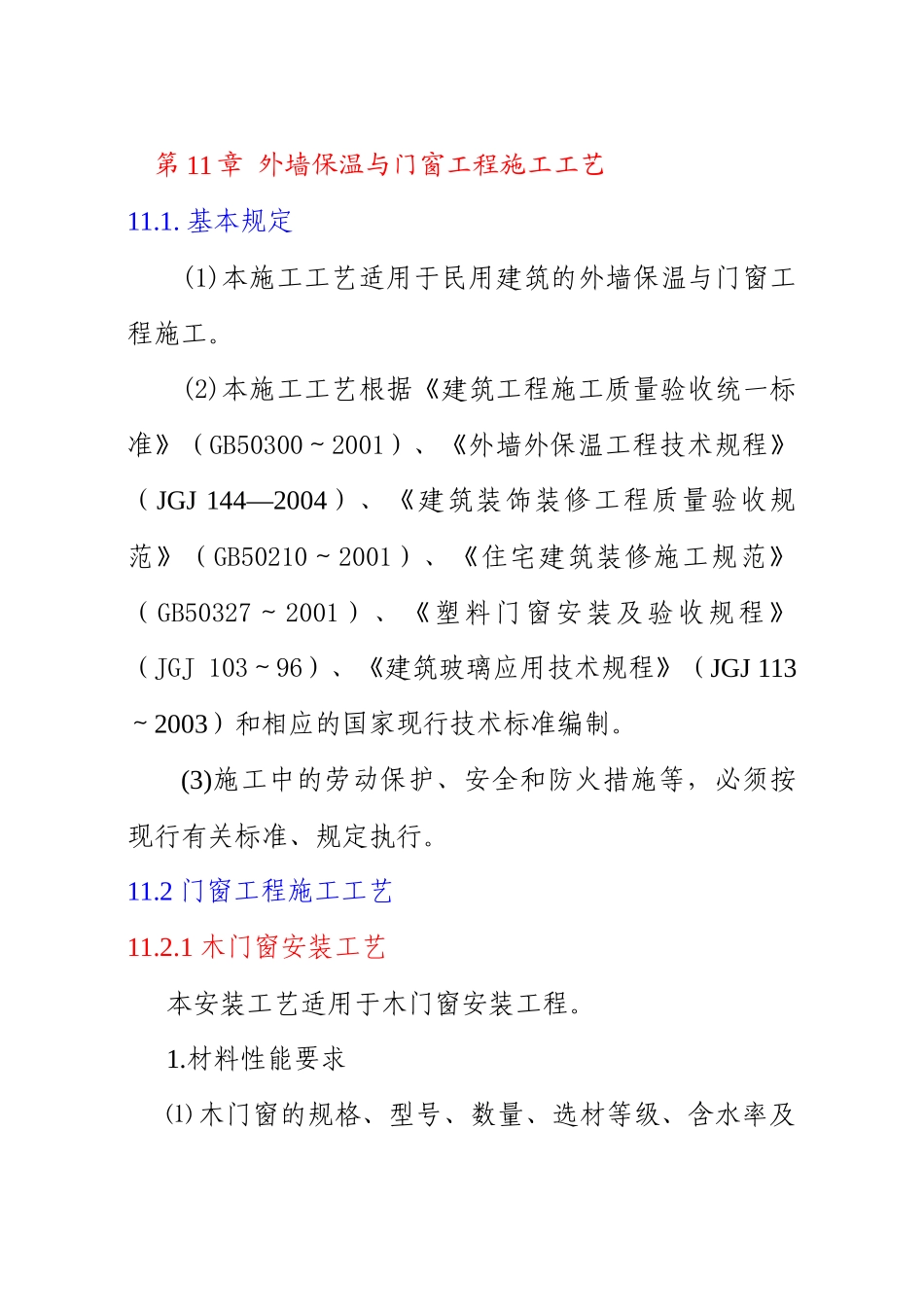 第 11 章 外墙保温与门窗工程施工工艺

11.1. 基本规定

(1)本施工工艺适用于民用建筑的外墙保温与门窗工程施工。

(2)本施工工艺根据《建筑工程施工质量验收统一标准》（GB50300～2001）、《外墙外保温工程技术规程》（JGJ 144—2004）、《建筑装饰装修工程质量验收规范》（GB50210～2001）、《住宅建筑装修施工规范》（GB50327～2001）、《塑料门窗安装及验收规程》（JGJ 103～96）、《建筑玻璃应用技术规程》（JGJ 113～2003）和相应的国家现行技术标准编制。

(3)施工中的劳动保护、安全和防火措施等，必须按现行有关标准、规定执行。

11.2 门窗工程施工工艺

11.2.1 木门窗安装工艺

本安装工艺适用于木门窗安装工程。

1.材料性能要求

⑴木门窗的规格、型号、数量、选材等级、含水率及